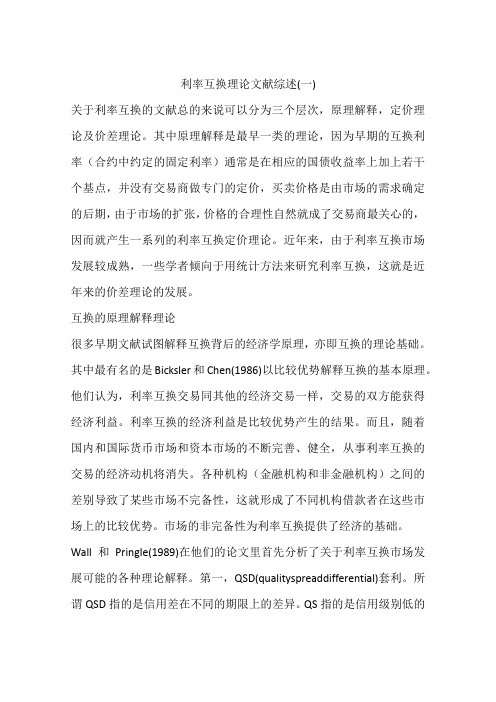 利率互换理论文献综述(一)

关于利率互换的文献总的来说可以分为三个层次，原理解释，定价理论及价差理论。其中原理解释是最早一类的理论，因为早期的互换利率（合约中约定的固定利率）通常是在相应的国债收益率上加上若干个基点，并没有交易商做专门的定价，买卖价格是由市场的需求确定的后期，由于市场的扩张，价格的合理性自然就成了交易商最关心的，因而就产生一系列的利率互换定价理论。近年来，由于利率互换市场发展较成熟，一些学者倾向于用统计方法来研究利率互换，这就是近年来的价差理论的发展。

互换的原理解释理论

很多早期文献试图解释互换背后的经济学原理，亦即互换的理论基础。其中最有名的是Bicksler和Chen(1986)以比较优势解释互换的基本原理。他们认为，利率互换交易同其他的经济交易一样，交易的双方能获得经济利益。利率互换的经济利益是比较优势产生的结果。而且，随着国内和国际货币市场和资本市场的不断完善、健全，从事利率互换的交易的经济动机将消失。各种机构（金融机构和非金融机构）之间的差别导致了某些市场不完备性，这就形成了不同机构借款者在这些市场上的比较优势。市场的非完备性为利率互换提供了经济的基础。

Wall 和 Pringle(1989)在他们的论文里首先分析了关于利率互换市场发展可能的各种理论解释。第一，QSD(qualityspreaddifferential)套利。所谓QSD指的是信用差在不同的期限上的差异。QS指的是信用级别低的